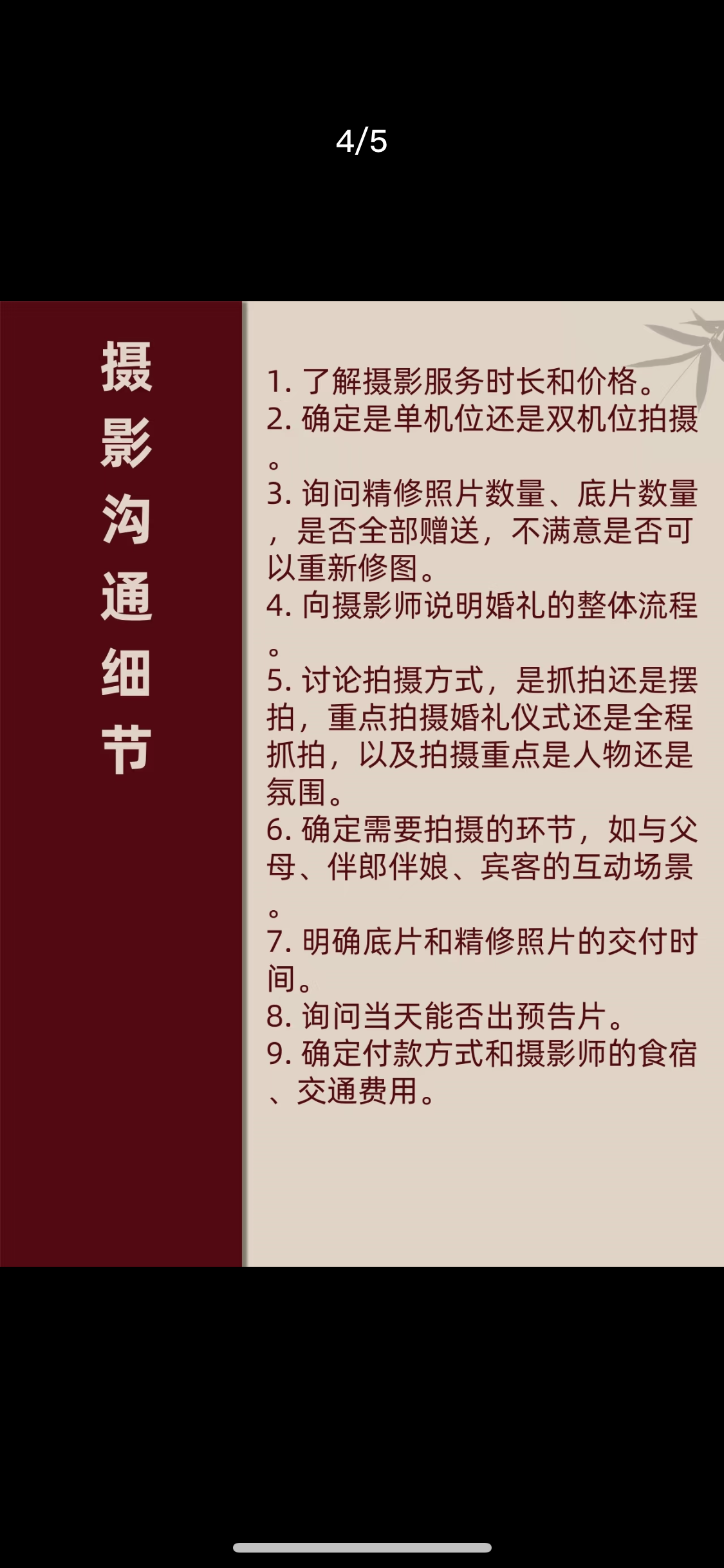 4/5

摄影沟通细节

1. 了解摄影服务时长和价格。
2. 确定是单机位还是双机位拍摄。
3. 询问精修照片数量、底片数量，是否全部赠送，不满意是否可以重新修图。
4. 向摄影师说明婚礼的整体流程。
5. 讨论拍摄方式，是抓拍还是摆拍，重点拍摄婚礼仪式还是全程抓拍，以及拍摄重点是人物还是氛围。
6. 确定需要拍摄的环节，如与父母、伴郎伴娘、宾客的互动场景。
7. 明确底片和精修照片的交付时间。
8. 询问当天能否出预告片。
9. 确定付款方式和摄影师的食宿、交通费用。